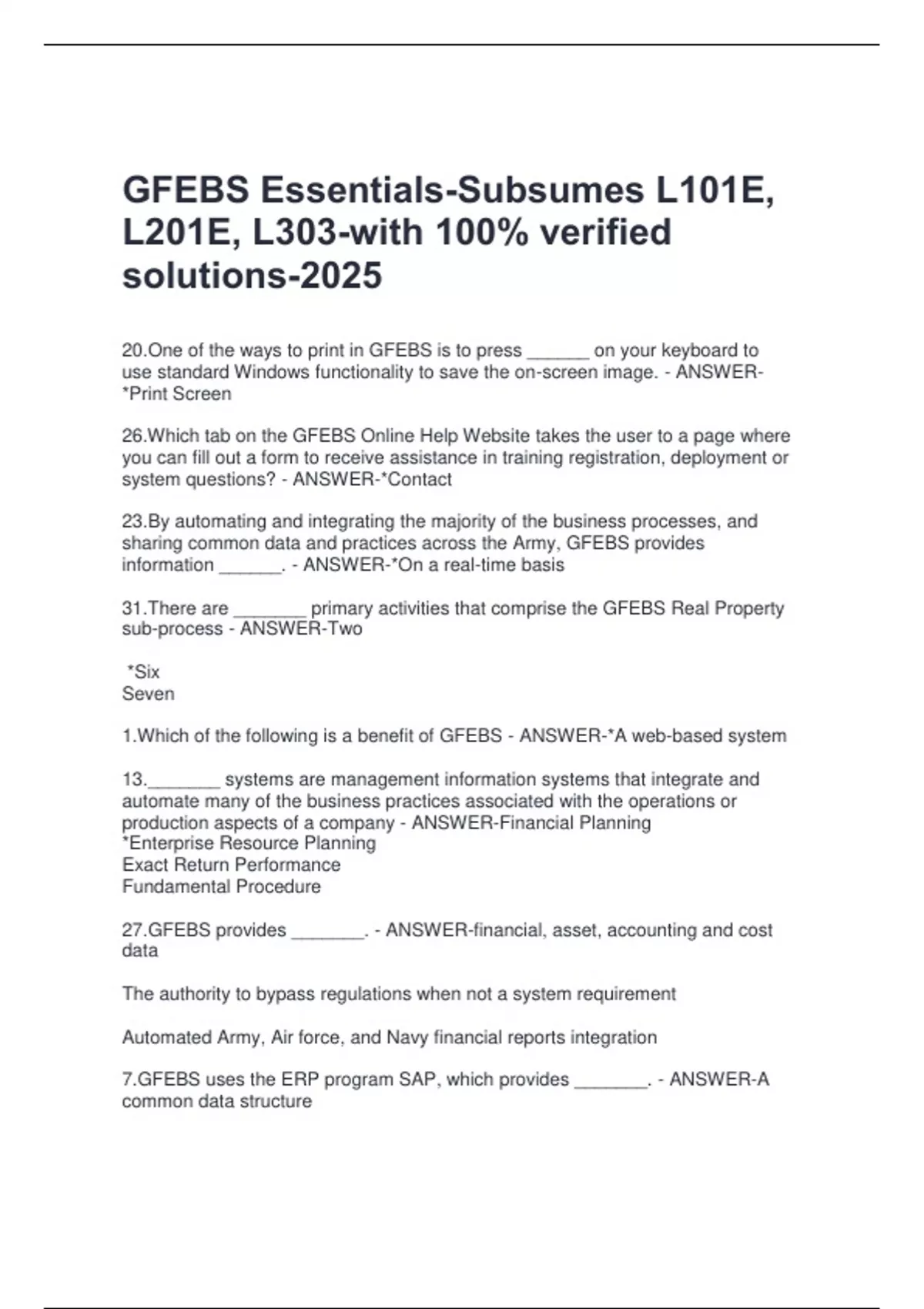 GFEBS Essentials-Subsumes L101E, L201E, L303-with 100% verified solutions-2025

20.One of the ways to print in GFEBS is to press ____ on your keyboard to use standard Windows functionality to save the on-screen image. - ANSWER-*Print Screen

26.Which tab on the GFEBS Online Help Website takes the user to a page where you can fill out a form to receive assistance in training registration, deployment or system questions? - ANSWER-*Contact

23.By automating and integrating the majority of the business processes, and sharing common data and practices across the Army, GFEBS provides information ____. - ANSWER-*On a real-time basis

31.There are ____ primary activities that comprise the GFEBS Real Property sub-process - ANSWER-Two

*Six
Seven

1.Which of the following is a benefit of GFEBS - ANSWER-*A web-based system

13.____ systems are management information systems that integrate and automate many of the business practices associated with the operations or production aspects of a company - ANSWER-Financial Planning
*Enterprise Resource Planning
Exact Return Performance
Fundamental Procedure

27.GFEBS provides ____. - ANSWER-financial, asset, accounting and cost data

The authority to bypass regulations when not a system requirement

Automated Army, Air force, and Navy financial reports integration

7.GFEBS uses the ERP program SAP, which provides ____. - ANSWER-A common data structure